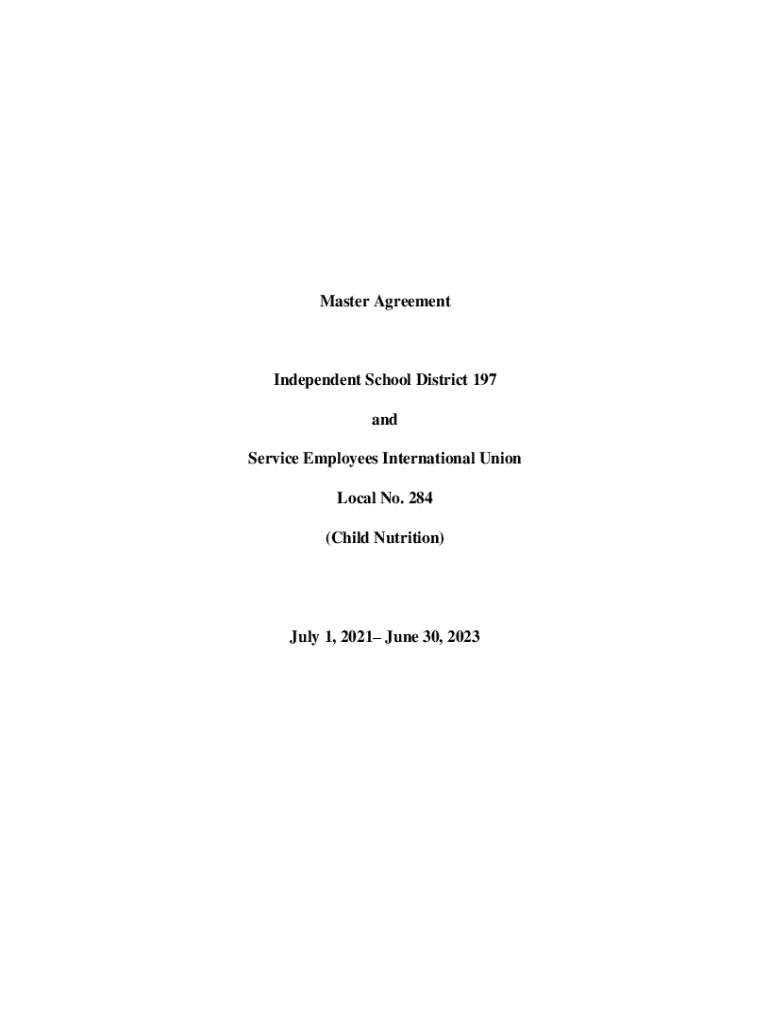 Master Agreement

Independent School District 197

and

Service Employees International Union

Local No. 284

(Child Nutrition)

July 1, 2021– June 30, 2023